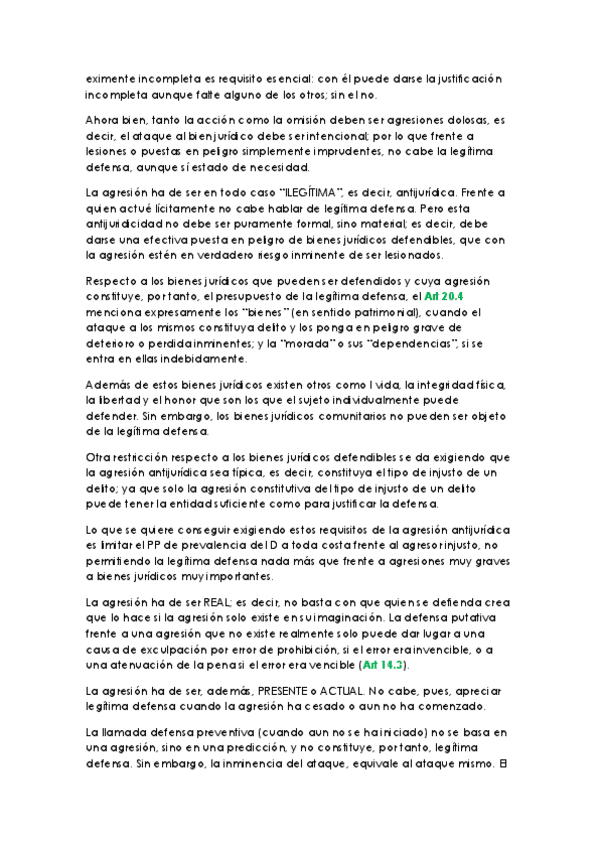 eximente incompleta es requisito esencial: con él puede darse la justificación incompleta aunque falte alguno de los otros; sin el no.

Ahora bien, tanto la acción como la omisión deben ser agresiones dolosas, es decir, el ataque al bien jurídico debe ser intencional; por lo que frente a lesiones o puestas en peligro simplemente imprudentes, no cabe la legítima defensa, aunque sí estado de necesidad.

La agresión ha de ser en todo caso "ILEGÍTIMA", es decir, antijurídica. Frente a quien actué lícitamente no cabe hablar de legítima defensa. Pero esta antijuridicidad no debe ser puramente formal, sino material; es decir, debe darse una efectiva puesta en peligro de bienes jurídicos defendibles, que con la agresión estén en verdadero riesgo inminente de ser lesionados.

Respecto a los bienes jurídicos que pueden ser defendidos y cuya agresión constituye, por tanto, el presupuesto de la legítima defensa, el Art 20.4 menciona expresamente los "bienes" (en sentido patrimonial), cuando el ataque a los mismos constituya delito y los ponga en peligro grave de deterioro o perdida inminentes; y la "morada" o sus "dependencias", si se entra en ellas indebidamente.

Además de estos bienes jurídicos existen otros como l vida, la integridad física, la libertad y el honor que son los que el sujeto individualmente puede defender. Sin embargo, los bienes jurídicos comunitarios no pueden ser objeto de la legítima defensa.

Otra restricción respecto a los bienes jurídicos defendibles se da exigiendo que la agresión antijurídica sea típica, es decir, constituya el tipo de injusto de un delito; ya que solo la agresión constitutiva del tipo de injusto de un delito puede tener la entidad suficiente como para justificar la defensa.

Lo que se quiere conseguir exigiendo estos requisitos de la agresión antijurídica es limitar el PP de prevalencia del D a toda costa frente al agresor injusto, no permitiendo la legítima defensa nada más que frente a agresiones muy graves a bienes jurídicos muy importantes.

La agresión ha de ser REAL; es decir, no basta con que quien se defienda crea que lo hace si la agresión solo existe en su imaginación. La defensa putativa frente a una agresión que no existe realmente solo puede dar lugar a una causa de exculpación por error de prohibición, si el error era invencible, o a una atenuación de la pena si el error era vencible (Art 14.3).

La agresión ha de ser, además, PRESENTE o ACTUAL. No cabe, pues, apreciar legítima defensa cuando la agresión ha cesado o aun no ha comenzado.

La llamada defensa preventiva (cuando aun no se ha iniciado) no se basa en una agresión, sino en una predicción, y no constituye, por tanto, legítima defensa. Sin embargo, la inminencia del ataque, equivale al ataque mismo. El